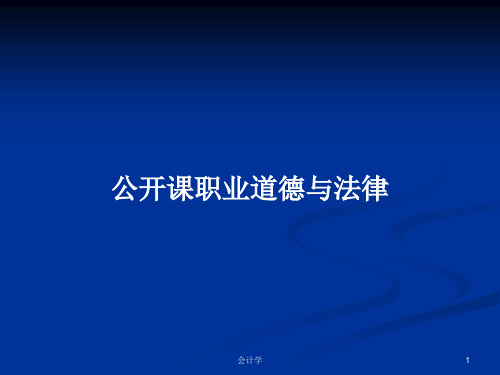 公开课职业道德与法律

会计学

1